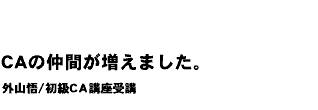 CAの仲間が増えました。

外山悟/初級CA講座受講